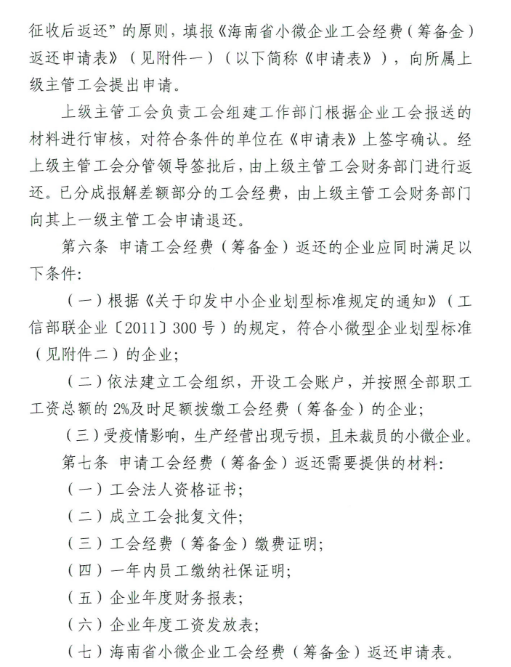 征收后返还”的原则，填报《海南省小微企业工会经费（筹备金）返还申请表》（见附件一）（以下简称《申请表》），向所属上级主管工会提出申请。

上级主管工会负责工会组建工作部门根据企业工会报送的材料进行审核，对符合条件的单位在《申请表》上签字确认。经上级主管工会分管领导签批后，由上级主管工会财务部门进行返还。已分成报解差额部分的工会经费，由上级主管工会财务部门向其上一级主管工会申请退还。

第六条　申请工会经费（筹备金）返还的企业应同时满足以下条件：

（一）根据《关于印发中小企业划型标准规定的通知》（工信部联企业〔2011〕300号）的规定，符合小微型企业划型标准（见附件二）的企业；

（二）依法建立工会组织，开设工会账户，并按照全部职工工资总额的2%及时足额拨缴工会经费（筹备金）的企业；

（三）受疫情影响，生产经营出现亏损，且未裁员的小微企业。

第七条　申请工会经费（筹备金）返还需要提供的材料：

（一）工会法人资格证书；

（二）成立工会批复文件；

（三）工会经费（筹备金）缴费证明；

（四）一年内员工缴纳社保证明；

（五）企业年度财务报表；

（六）企业年度工资发放表；

（七）海南省小微企业工会经费（筹备金）返还申请表。